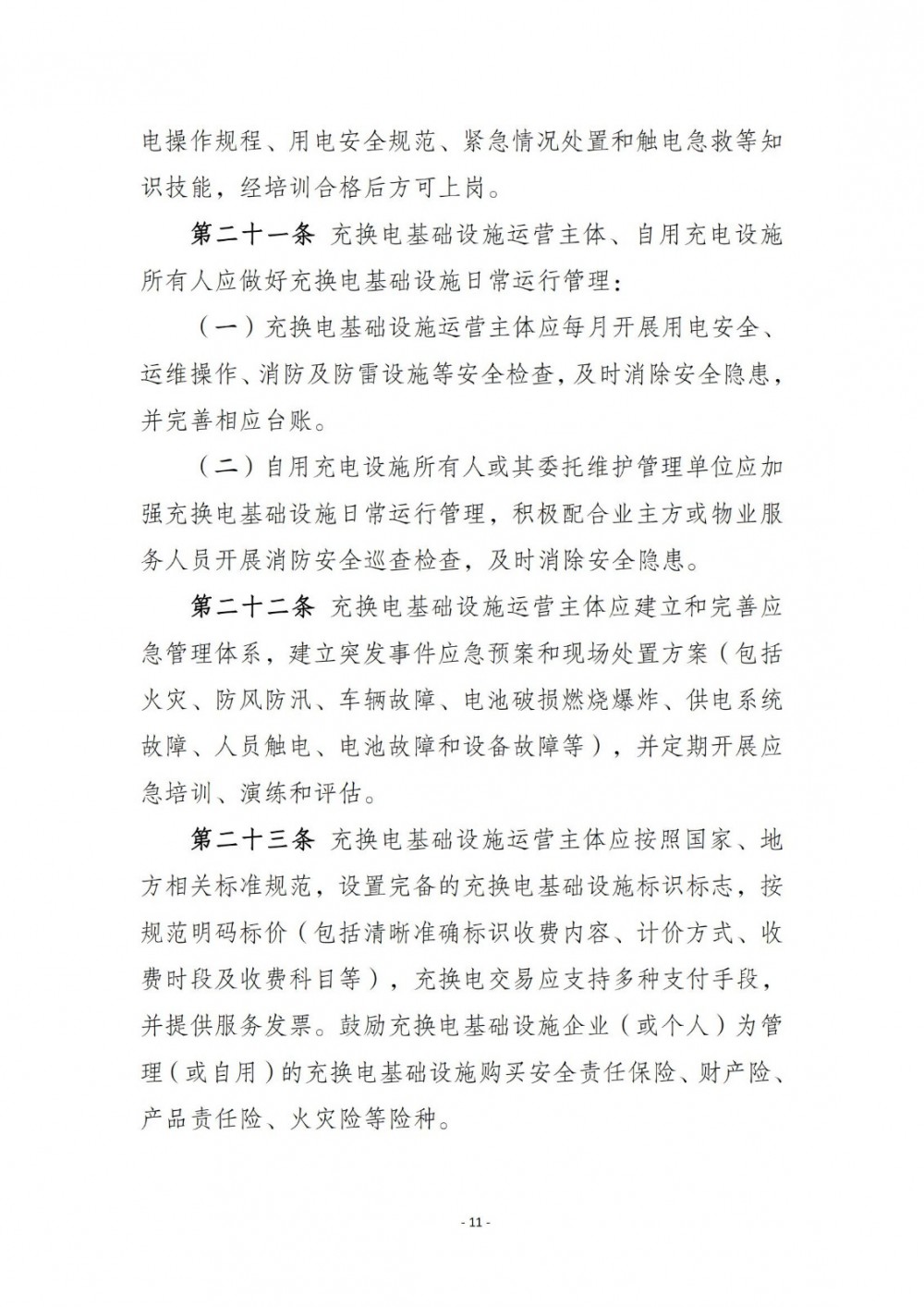 电操作规程、用电安全规范、紧急情况处置和触电急救等知识技能，经培训合格后方可上岗。

第二十一条 充换电基础设施运营主体、自用充电设施所有人应做好充换电基础设施日常运行管理：

（一）充换电基础设施运营主体应每月开展用电安全、运维操作、消防及防雷设施等安全检查，及时消除安全隐患，并完善相应台账。

（二）自用充电设施所有人或其委托维护管理单位应加强充换电基础设施日常运行管理，积极配合业主方或物业服务人员开展消防安全巡查检查，及时消除安全隐患。

第二十二条 充换电基础设施运营主体应建立和完善应急管理体系，建立突发事件应急预案和现场处置方案（包括火灾、防风防汛、车辆故障、电池破损燃烧爆炸、供电系统故障、人员触电、电池故障和设备故障等），并定期开展应急培训、演练和评估。

第二十三条 充换电基础设施运营主体应按照国家、地方相关标准规范，设置完备的充换电基础设施标识标志，按规范明码标价（包括清晰准确标识收费内容、计价方式、收费时段及收费科目等），充换电交易应支持多种支付手段，并提供服务发票。鼓励充换电基础设施企业（或个人）为管理（或自用）的充换电基础设施购买安全责任保险、财产险、产品责任险、火灾险等险种。

- 11 -